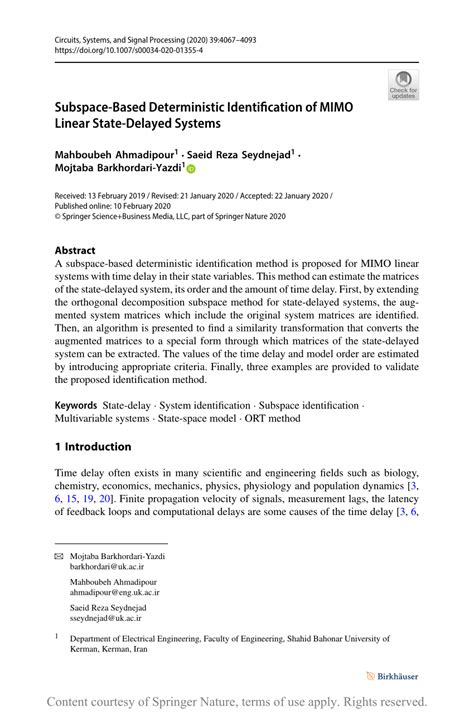 Circuits, Systems, and Signal Processing (2020) 39:4067–4093
https://doi.org/10.1007/s00034-020-01355-4

Check for updates

Subspace-Based Deterministic Identification of MIMO Linear State-Delayed Systems

Mahboubeh Ahmadipour$^1$ · Saeid Reza Seydnejad$^1$ · Mojtaba Barkhordari-Yazdi$^1$

Received: 13 February 2019 / Revised: 21 January 2020 / Accepted: 22 January 2020 / Published online: 10 February 2020
© Springer Science+Business Media, LLC, part of Springer Nature 2020

Abstract
A subspace-based deterministic identification method is proposed for MIMO linear systems with time delay in their state variables. This method can estimate the matrices of the state-delayed system, its order and the amount of time delay. First, by extending the orthogonal decomposition subspace method for state-delayed systems, the augmented system matrices which include the original system matrices are identified. Then, an algorithm is presented to find a similarity transformation that converts the augmented matrices to a special form through which matrices of the state-delayed system can be extracted. The values of the time delay and model order are estimated by introducing appropriate criteria. Finally, three examples are provided to validate the proposed identification method.

Keywords State-delay · System identification · Subspace identification · Multivariable systems · State-space model · ORT method

1 Introduction

Time delay often exists in many scientific and engineering fields such as biology, chemistry, economics, mechanics, physics, physiology and population dynamics [3, 6, 15, 19, 20]. Finite propagation velocity of signals, measurement lags, the latency of feedback loops and computational delays are some causes of the time delay [3, 6,

Mojtaba Barkhordari-Yazdi
barkhordari@uk.ac.ir

Mahboubeh Ahmadipour
ahmadipour@eng.uk.ac.ir

Saeid Reza Seydnejad
sseydnejad@uk.ac.ir

$^1$ Department of Electrical Engineering, Faculty of Engineering, Shahid Bahonar University of Kerman, Kerman, Iran

Birkhäuser

Content courtesy of Springer Nature, terms of use apply. Rights reserved.